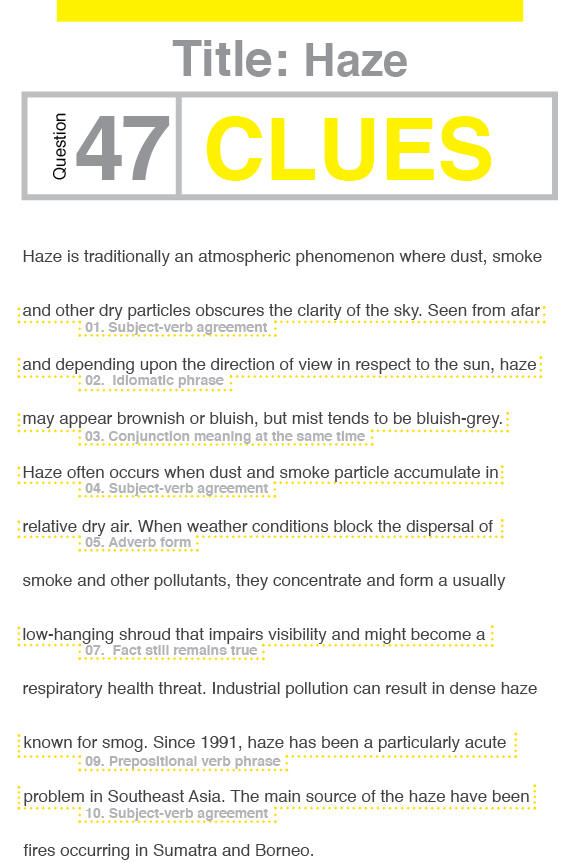 Title: Haze

Question 47 CLUES

Haze is traditionally an atmospheric phenomenon where dust, smoke

and other dry particles obscures the clarity of the sky. Seen from afar
01. Subject-verb agreement

and depending upon the direction of view in respect to the sun, haze
02. Idiomatic phrase

may appear brownish or bluish, but mist tends to be bluish-grey.
03. Conjunction meaning at the same time

Haze often occurs when dust and smoke particle accumulate in
04. Subject-verb agreement

relative dry air. When weather conditions block the dispersal of
05. Adverb form

smoke and other pollutants, they concentrate and form a usually

low-hanging shroud that impairs visibility and might become a
07. Fact still remains true

respiratory health threat. Industrial pollution can result in dense haze

known for smog. Since 1991, haze has been a particularly acute
09. Prepositional verb phrase

problem in Southeast Asia. The main source of the haze have been
10. Subject-verb agreement

fires occurring in Sumatra and Borneo.